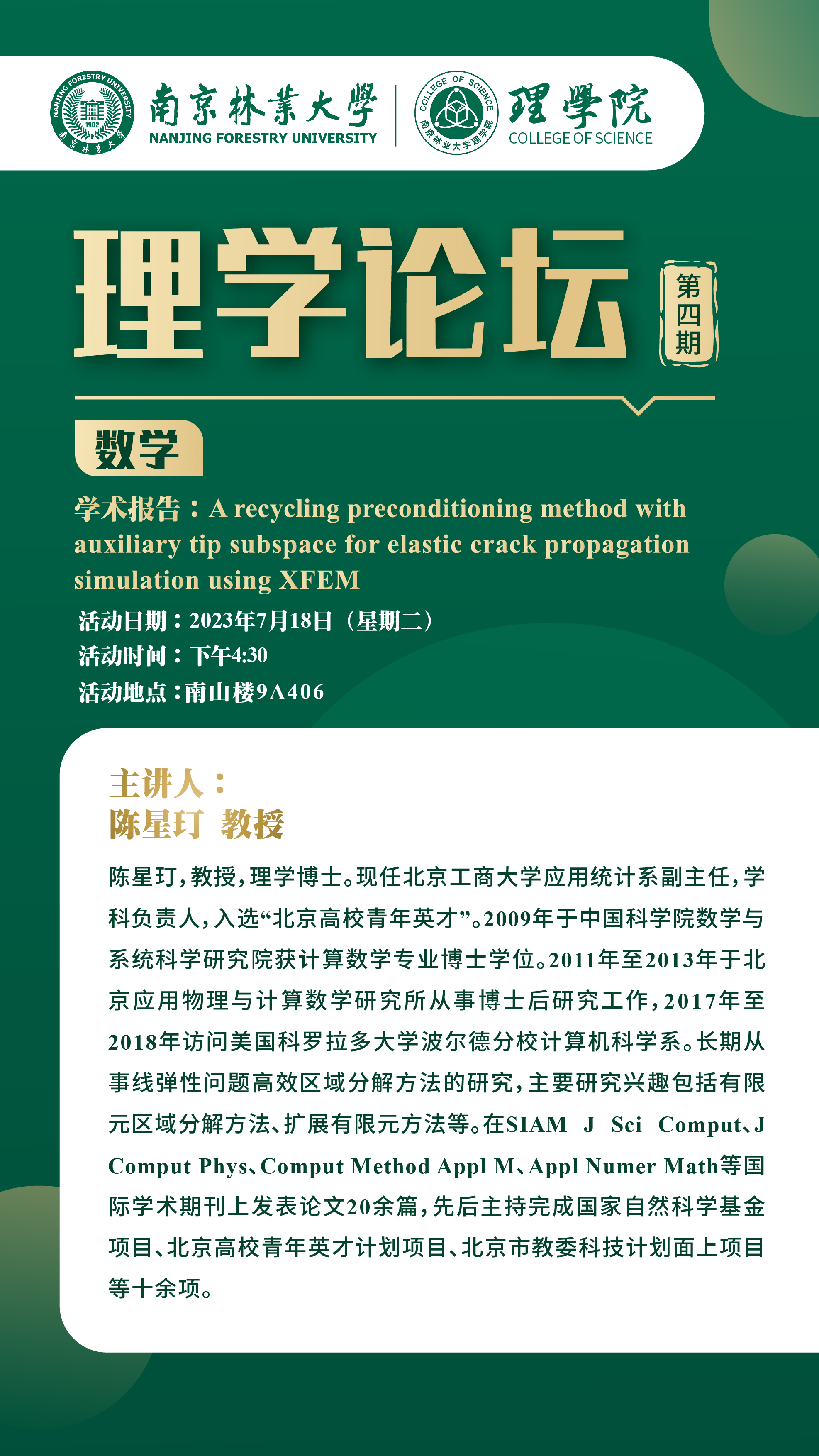 NANJING FORESTRY UNIVERSITY 1902 南京林業大學

南京林業大學
NANJING FORESTRY UNIVERSITY

COLLEGE OF SCIENCE 南京林业大学理学院

理學院
COLLEGE OF SCIENCE

理学论坛

第四期

数学

学术报告：A recycling preconditioning method with auxiliary tip subspace for elastic crack propagation simulation using XFEM

活动日期：2023年7月18日（星期二）
活动时间：下午4:30
活动地点：南山楼9A406

主讲人：
陈星玎 教授

陈星玎，教授，理学博士。现任北京工商大学应用统计系副主任，学科负责人，入选“北京高校青年英才”。2009年于中国科学院数学与系统科学研究院获计算数学专业博士学位。2011年至2013年于北京应用物理与计算数学研究所从事博士后研究工作，2017年至2018年访问美国科罗拉多大学波尔德分校计算机科学系。长期从事线弹性问题高效区域分解方法的研究，主要研究兴趣包括有限元区域分解方法、扩展有限元方法等。在SIAM J Sci Comput、J Comput Phys、Comput Method Appl M、Appl Numer Math等国际学术期刊上发表论文20余篇，先后主持完成国家自然科学基金项目、北京高校青年英才计划项目、北京市教委科技计划面上项目等十余项。